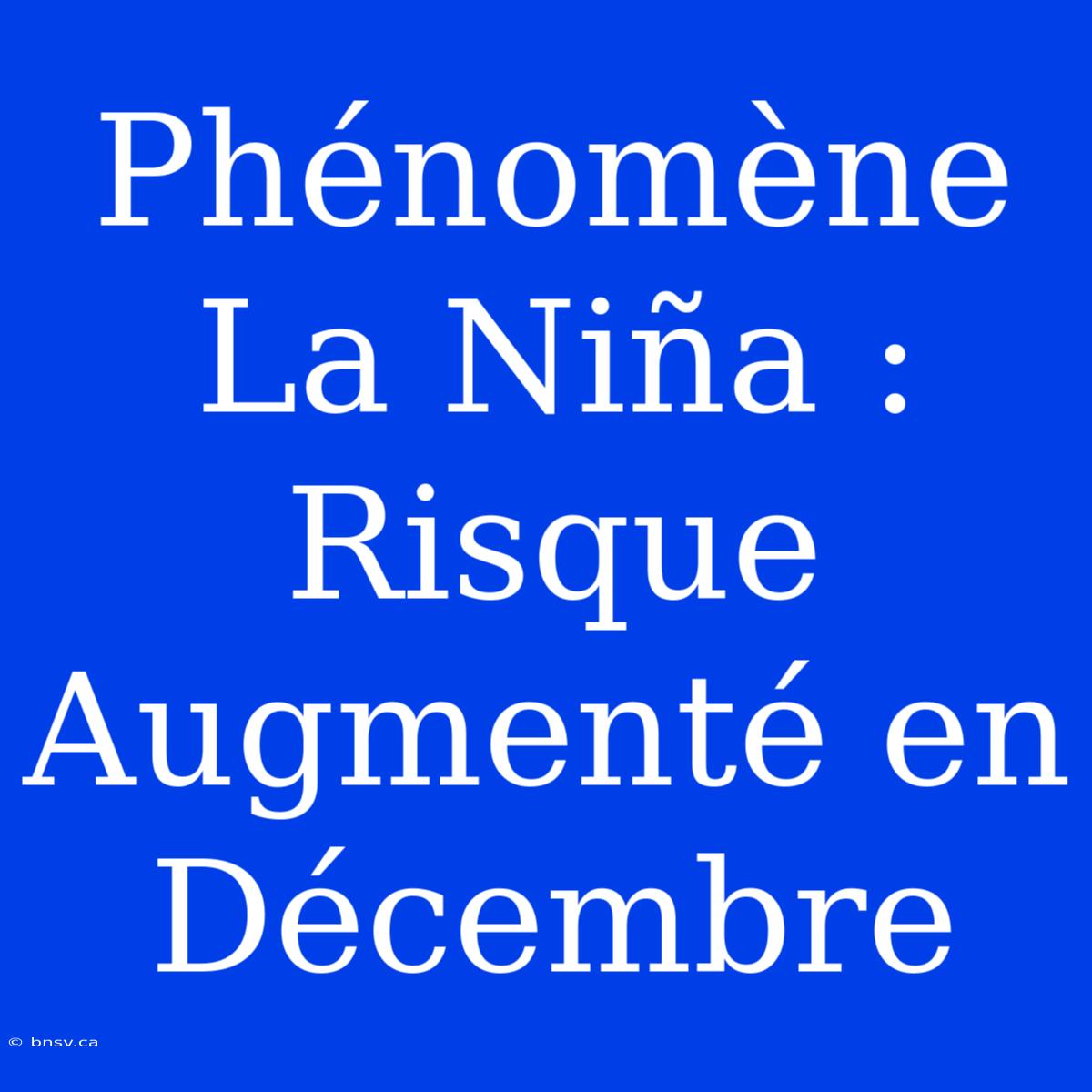 Phénomène La Niña : Risque Augmenté en Décembre

© bnsv.ca